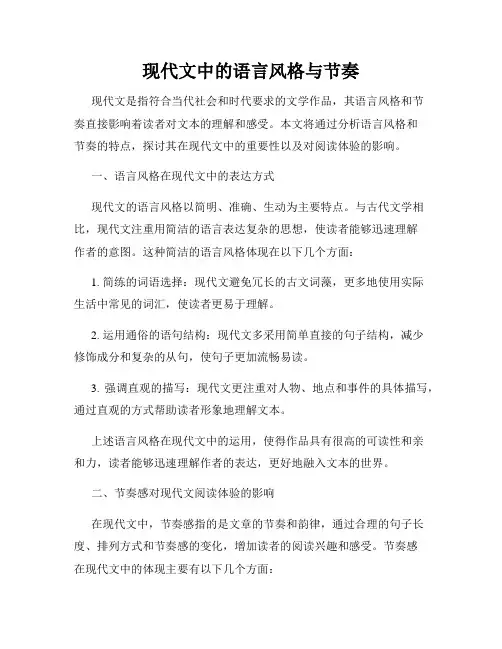 现代文中的语言风格与节奏

现代文是指符合当代社会和时代要求的文学作品，其语言风格和节奏直接影响着读者对文本的理解和感受。本文将通过分析语言风格和节奏的特点，探讨其在现代文中的重要性以及对阅读体验的影响。

一、语言风格在现代文中的表达方式

现代文的语言风格以简明、准确、生动为主要特点。与古代文学相比，现代文注重用简洁的语言表达复杂的思想，使读者能够迅速理解作者的意图。这种简洁的语言风格体现在以下几个方面：

1. 简练的词语选择：现代文避免冗长的古文词藻，更多地使用实际生活中常见的词汇，使读者更易于理解。

2. 运用通俗的语句结构：现代文多采用简单直接的句子结构，减少修饰成分和复杂的从句，使句子更加流畅易读。

3. 强调直观的描写：现代文更注重对人物、地点和事件的具体描写，通过直观的方式帮助读者形象地理解文本。

上述语言风格在现代文中的运用，使得作品具有很高的可读性和亲和力，读者能够迅速理解作者的表达，更好地融入文本的世界。

二、节奏感对现代文阅读体验的影响

在现代文中，节奏感指的是文章的节奏和韵律，通过合理的句子长度、排列方式和节奏感的变化，增加读者的阅读兴趣和感受。节奏感在现代文中的体现主要有以下几个方面：